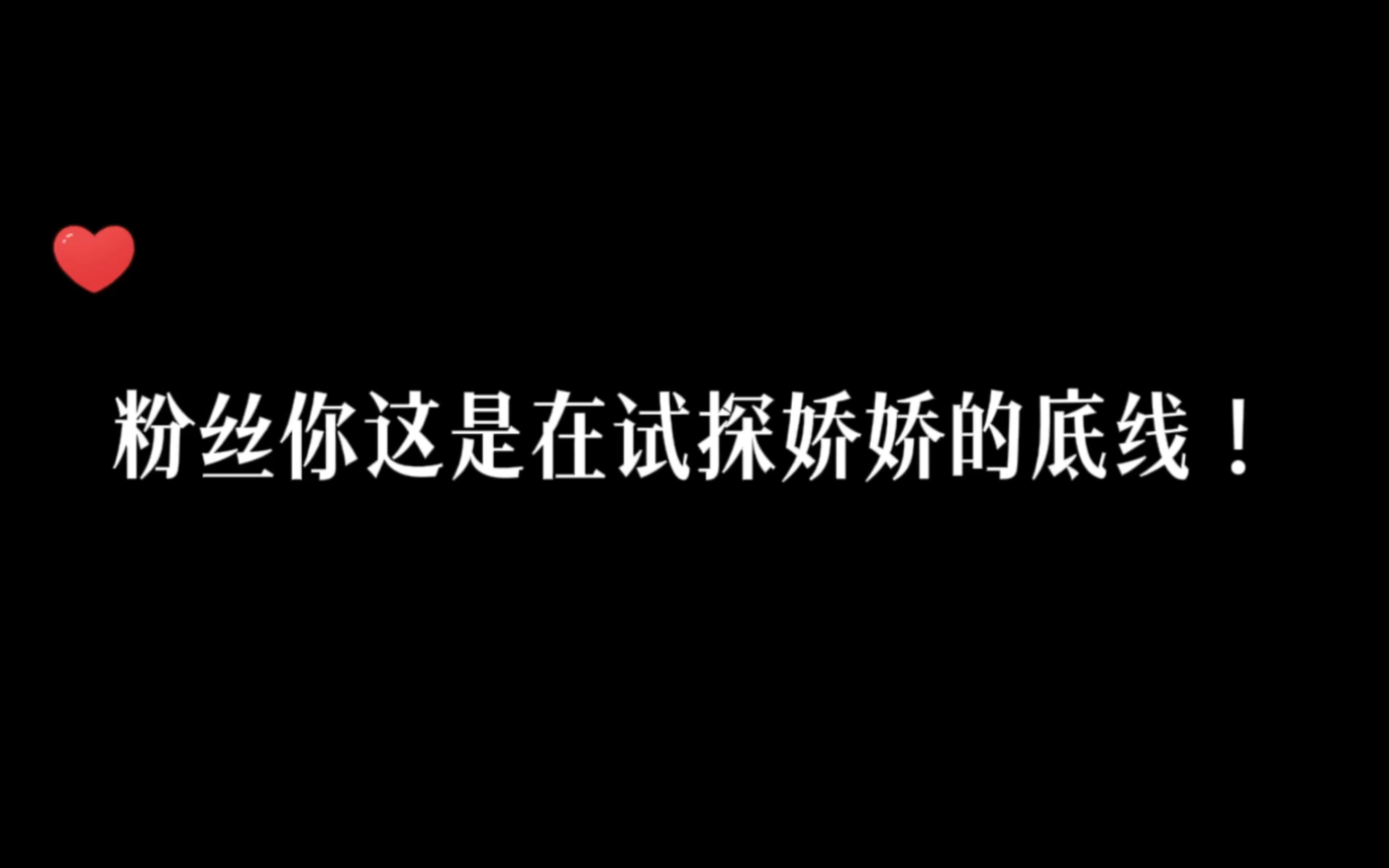 粉丝你这是在试探娇娇的底线！